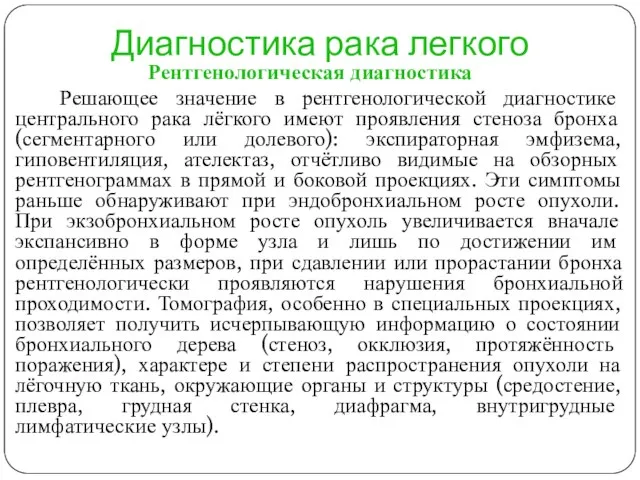 Диагностика рака легкого
Рентгенологическая диагностика

Решающее значение в рентгенологической диагностике центрального рака лёгкого имеют проявления стеноза бронха (сегментарного или долевого): экспираторная эмфизема, гиповентиляция, ателектаз, отчётливо видимые на обзорных рентгенограммах в прямой и боковой проекциях. Эти симптомы раньше обнаруживают при эндобронхиальном росте опухоли. При экзобронхиальном росте опухоль увеличивается вначале экспансивно в форме узла и лишь по достижении им определённых размеров, при сдавлении или прорастании бронха рентгенологически проявляются нарушения бронхиальной проходимости. Томография, особенно в специальных проекциях, позволяет получить исчерпывающую информацию о состоянии бронхиального дерева (стеноз, окклюзия, протяжённость поражения), характере и степени распространения опухоли на лёгочную ткань, окружающие органы и структуры (средостение, плевра, грудная стенка, диафрагма, внутригрудные лимфатические узлы).